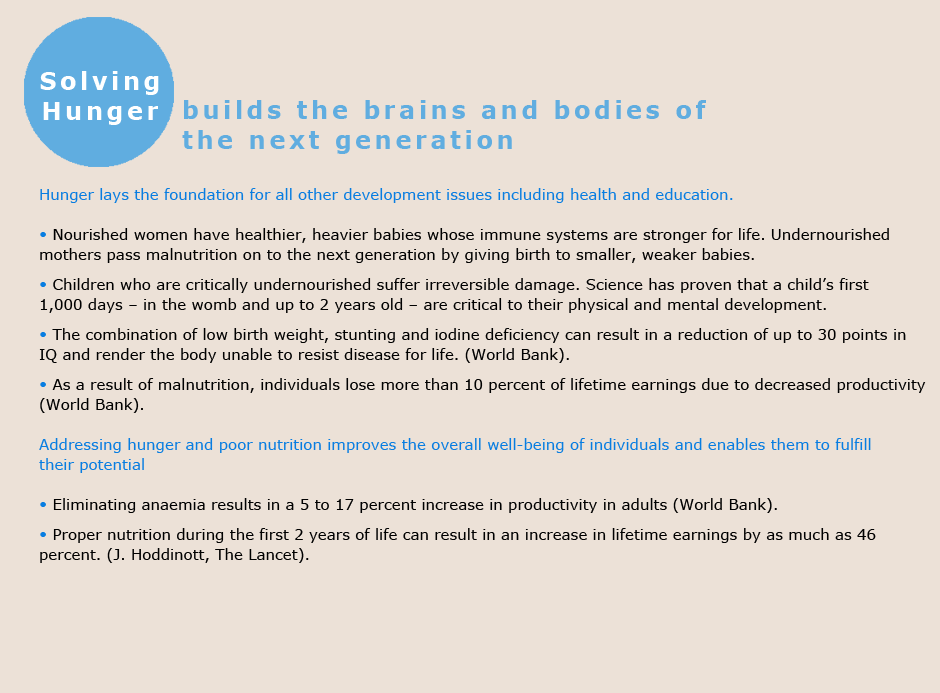 Solving Hunger builds the brains and bodies of the next generation

Hunger lays the foundation for all other development issues including health and education.

• Nourished women have healthier, heavier babies whose immune systems are stronger for life. Undernourished mothers pass malnutrition on to the next generation by giving birth to smaller, weaker babies.

• Children who are critically undernourished suffer irreversible damage. Science has proven that a child's first 1,000 days – in the womb and up to 2 years old – are critical to their physical and mental development.

• The combination of low birth weight, stunting and iodine deficiency can result in a reduction of up to 30 points in IQ and render the body unable to resist disease for life. (World Bank).

• As a result of malnutrition, individuals lose more than 10 percent of lifetime earnings due to decreased productivity (World Bank).

Addressing hunger and poor nutrition improves the overall well-being of individuals and enables them to fulfill their potential

• Eliminating anaemia results in a 5 to 17 percent increase in productivity in adults (World Bank).

• Proper nutrition during the first 2 years of life can result in an increase in lifetime earnings by as much as 46 percent. (J. Hoddinott, The Lancet).